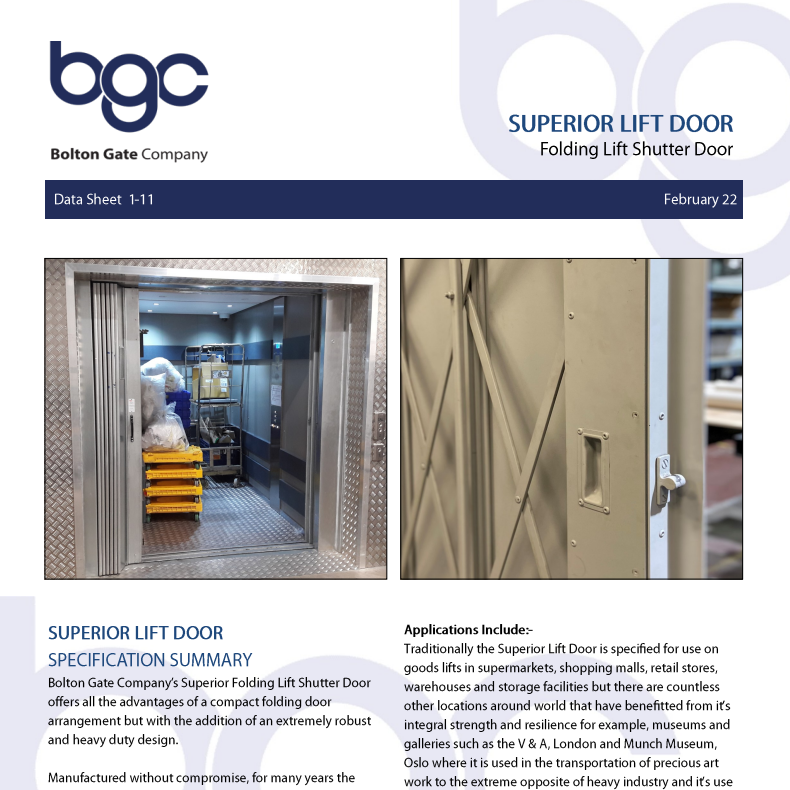 bgc

Bolton Gate Company

SUPERIOR LIFT DOOR
Folding Lift Shutter Door

Data Sheet 1-11

February 22

SUPERIOR LIFT DOOR
SPECIFICATION SUMMARY

Bolton Gate Company's Superior Folding Lift Shutter Door offers all the advantages of a compact folding door arrangement but with the addition of an extremely robust and heavy duty design.

Manufactured without compromise, for many years the

Applications Include:-

Traditionally the Superior Lift Door is specified for use on goods lifts in supermarkets, shopping malls, retail stores, warehouses and storage facilities but there are countless other locations around world that have benefitted from it's integral strength and resilience for example, museums and galleries such as the V & A, London and Munch Museum, Oslo where it is used in the transportation of precious art work to the extreme opposite of heavy industry and it's use